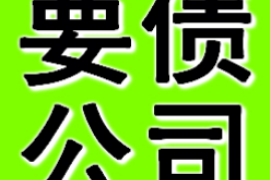 要债
公司